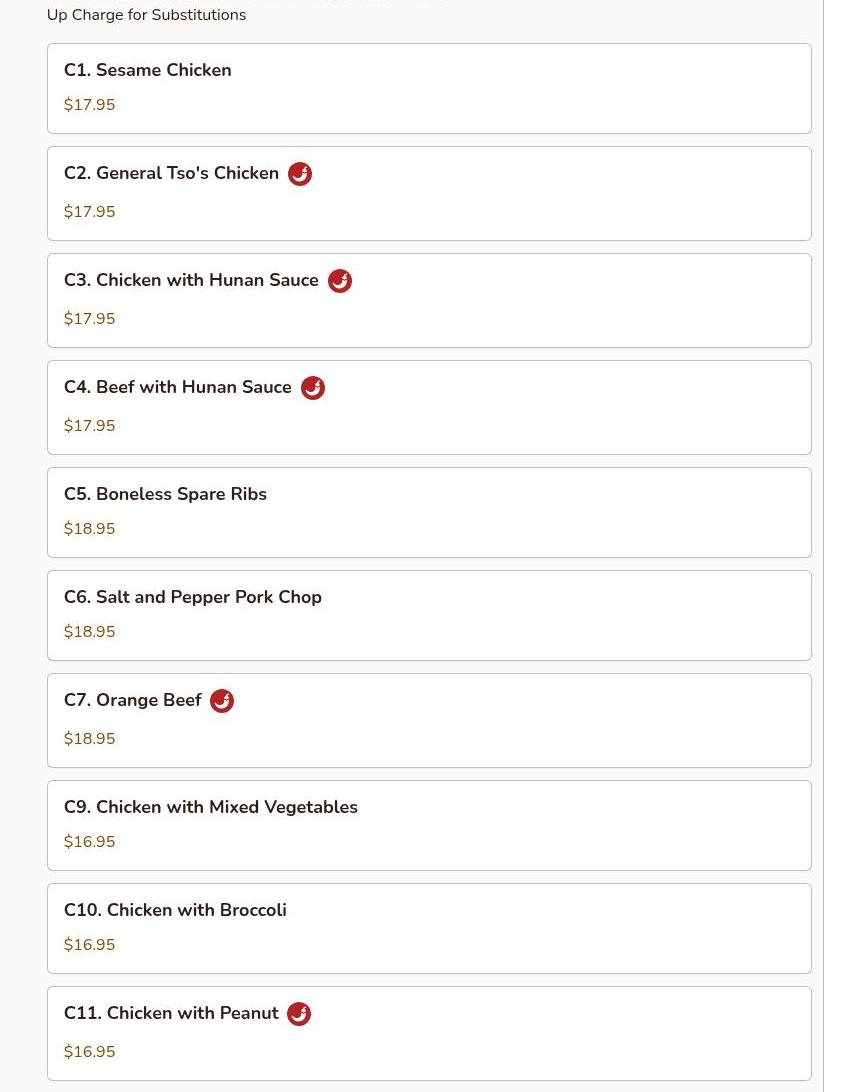 Up Charge for Substitutions

C1. Sesame Chicken
$17.95

C2. General Tso's Chicken
$17.95

C3. Chicken with Hunan Sauce
$17.95

C4. Beef with Hunan Sauce
$17.95

C5. Boneless Spare Ribs
$18.95

C6. Salt and Pepper Pork Chop
$18.95

C7. Orange Beef
$18.95

C9. Chicken with Mixed Vegetables
$16.95

C10. Chicken with Broccoli
$16.95

C11. Chicken with Peanut
$16.95